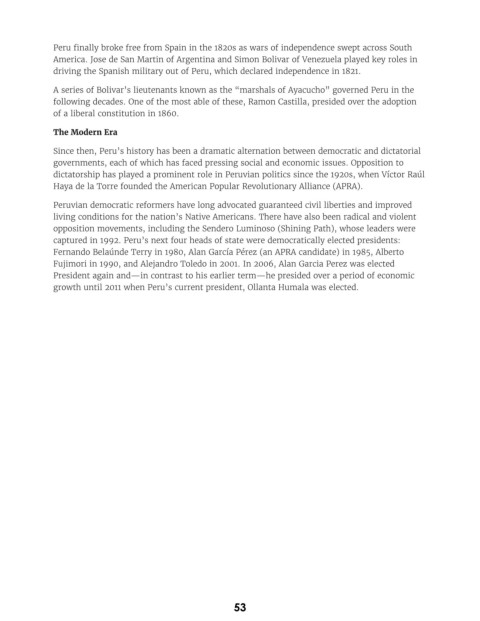 Peru finally broke free from Spain in the 1820s as wars of independence swept across South America. Jose de San Martin of Argentina and Simon Bolivar of Venezuela played key roles in driving the Spanish military out of Peru, which declared independence in 1821.

A series of Bolivar's lieutenants known as the "marshals of Ayacucho" governed Peru in the following decades. One of the most able of these, Ramon Castilla, presided over the adoption of a liberal constitution in 1860.

The Modern Era

Since then, Peru's history has been a dramatic alternation between democratic and dictatorial governments, each of which has faced pressing social and economic issues. Opposition to dictatorship has played a prominent role in Peruvian politics since the 1920s, when Víctor Raúl Haya de la Torre founded the American Popular Revolutionary Alliance (APRA).

Peruvian democratic reformers have long advocated guaranteed civil liberties and improved living conditions for the nation's Native Americans. There have also been radical and violent opposition movements, including the Sendero Luminoso (Shining Path), whose leaders were captured in 1992. Peru's next four heads of state were democratically elected presidents: Fernando Belaúnde Terry in 1980, Alan García Pérez (an APRA candidate) in 1985, Alberto Fujimori in 1990, and Alejandro Toledo in 2001. In 2006, Alan Garcia Perez was elected President again and—in contrast to his earlier term—he presided over a period of economic growth until 2011 when Peru's current president, Ollanta Humala was elected.

53